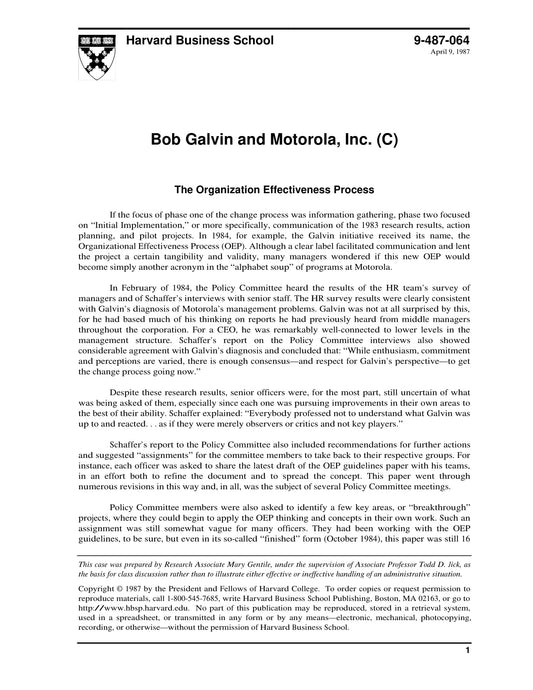 Harvard Business School

9-487-064
April 9, 1987

Bob Galvin and Motorola, Inc. (C)

The Organization Effectiveness Process

If the focus of phase one of the change process was information gathering, phase two focused on "Initial Implementation," or more specifically, communication of the 1983 research results, action planning, and pilot projects. In 1984, for example, the Galvin initiative received its name, the Organizational Effectiveness Process (OEP). Although a clear label facilitated communication and lent the project a certain tangibility and validity, many managers wondered if this new OEP would become simply another acronym in the "alphabet soup" of programs at Motorola.

In February of 1984, the Policy Committee heard the results of the HR team's survey of managers and of Schaffer's interviews with senior staff. The HR survey results were clearly consistent with Galvin's diagnosis of Motorola's management problems. Galvin was not at all surprised by this, for he had based much of his thinking on reports he had previously heard from middle managers throughout the corporation. For a CEO, he was remarkably well-connected to lower levels in the management structure. Schaffer's report on the Policy Committee interviews also showed considerable agreement with Galvin's diagnosis and concluded that: "While enthusiasm, commitment and perceptions are varied, there is enough consensus—and respect for Galvin's perspective—to get the change process going now."

Despite these research results, senior officers were, for the most part, still uncertain of what was being asked of them, especially since each one was pursuing improvements in their own areas to the best of their ability. Schaffer explained: "Everybody professed not to understand what Galvin was up to and reacted. . . as if they were merely observers or critics and not key players."

Schaffer's report to the Policy Committee also included recommendations for further actions and suggested "assignments" for the committee members to take back to their respective groups. For instance, each officer was asked to share the latest draft of the OEP guidelines paper with his teams, in an effort both to refine the document and to spread the concept. This paper went through numerous revisions in this way and, in all, was the subject of several Policy Committee meetings.

Policy Committee members were also asked to identify a few key areas, or "breakthrough" projects, where they could begin to apply the OEP thinking and concepts in their own work. Such an assignment was still somewhat vague for many officers. They had been working with the OEP guidelines, to be sure, but even in its so-called "finished" form (October 1984), this paper was still 16

This case was prepared by Research Associate Mary Gentile, under the supervision of Associate Professor Todd D. Jick, as the basis for class discussion rather than to illustrate either effective or ineffective handling of an administrative situation.

Copyright © 1987 by the President and Fellows of Harvard College. To order copies or request permission to reproduce materials, call 1-800-545-7685, write Harvard Business School Publishing, Boston, MA 02163, or go to http://www.hbsp.harvard.edu. No part of this publication may be reproduced, stored in a retrieval system, used in a spreadsheet, or transmitted in any form or by any means—electronic, mechanical, photocopying, recording, or otherwise—without the permission of Harvard Business School.

1